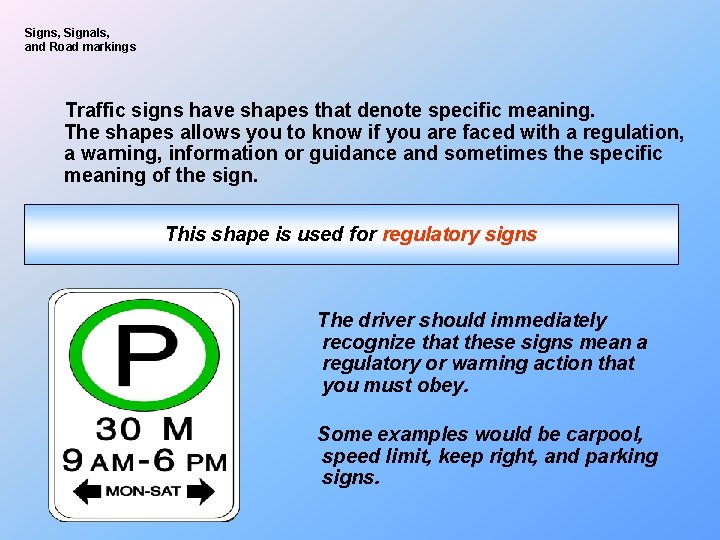 Signs, Signals,
and Road markings

Traffic signs have shapes that denote specific meaning. The shapes allows you to know if you are faced with a regulation, a warning, information or guidance and sometimes the specific meaning of the sign.

This shape is used for regulatory signs

P
30 M
9 AM-6 PM
MON-SAT

The driver should immediately recognize that these signs mean a regulatory or warning action that you must obey.

Some examples would be carpool, speed limit, keep right, and parking signs.